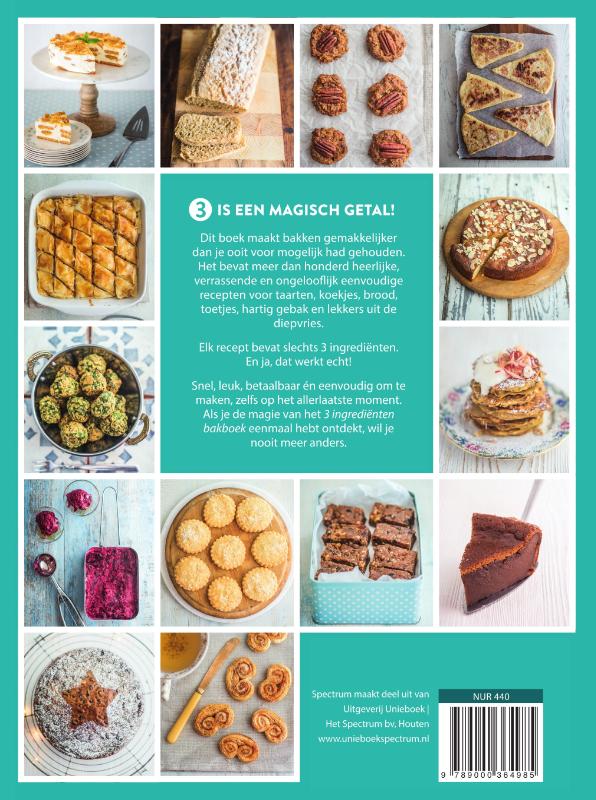 3 IS EEN MAGISCH GETAL!

Dit boek maakt bakken gemakkelijker dan je ooit voor mogelijk had gehouden. Het bevat meer dan honderd heerlijke, verrassende en ongelooflijk eenvoudige recepten voor taarten, koekjes, brood, toetjes, hartig gebak en lekkers uit de diepvries.

Elk recept bevat slechts 3 ingrediënten. En ja, dat werkt echt!

Snel, leuk, betaalbaar én eenvoudig om te maken, zelfs op het allerlaatste moment. Als je de magie van het 3 ingrediënten bakboek eenmaal hebt ontdekt, wil je nooit meer anders.

Spectrum maakt deel uit van Uitgeverij Unieboek | Het Spectrum bv, Houten
www.unieboekspectrum.nl

NUR 440

9 789000 364985